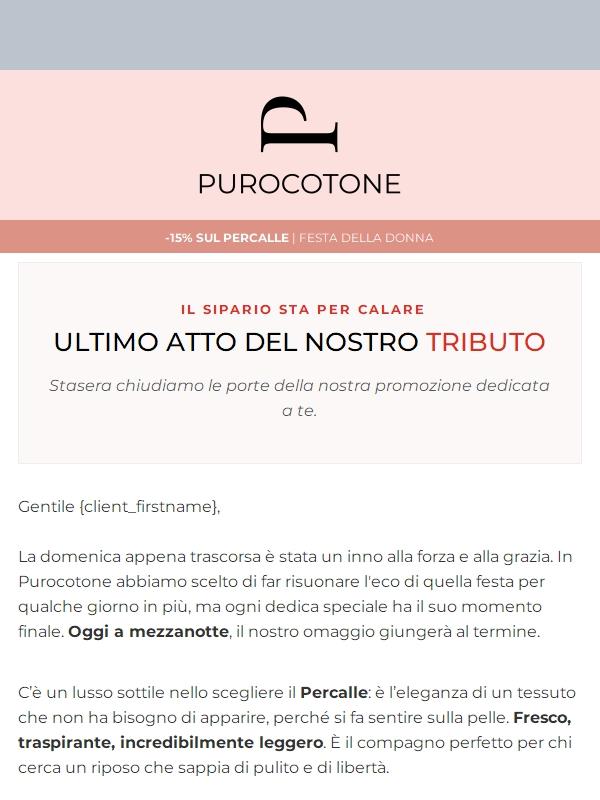 p

PUROCOTONE

-15% SUL PERCALLE | FESTA DELLA DONNA

IL SIPARIO STA PER CALARE

ULTIMO ATTO DEL NOSTRO TRIBUTO

Stasera chiudiamo le porte della nostra promozione dedicata a te.

Gentile {client_firstname},

La domenica appena trascorsa è stata un inno alla forza e alla grazia. In Purocotone abbiamo scelto di far risuonare l'eco di quella festa per qualche giorno in più, ma ogni dedica speciale ha il suo momento finale. Oggi a mezzanotte, il nostro omaggio giungerà al termine.

C'è un lusso sottile nello scegliere il Percalle: è l'eleganza di un tessuto che non ha bisogno di apparire, perché si fa sentire sulla pelle. Fresco, traspirante, incredibilmente leggero. È il compagno perfetto per chi cerca un riposo che sappia di pulito e di libertà.